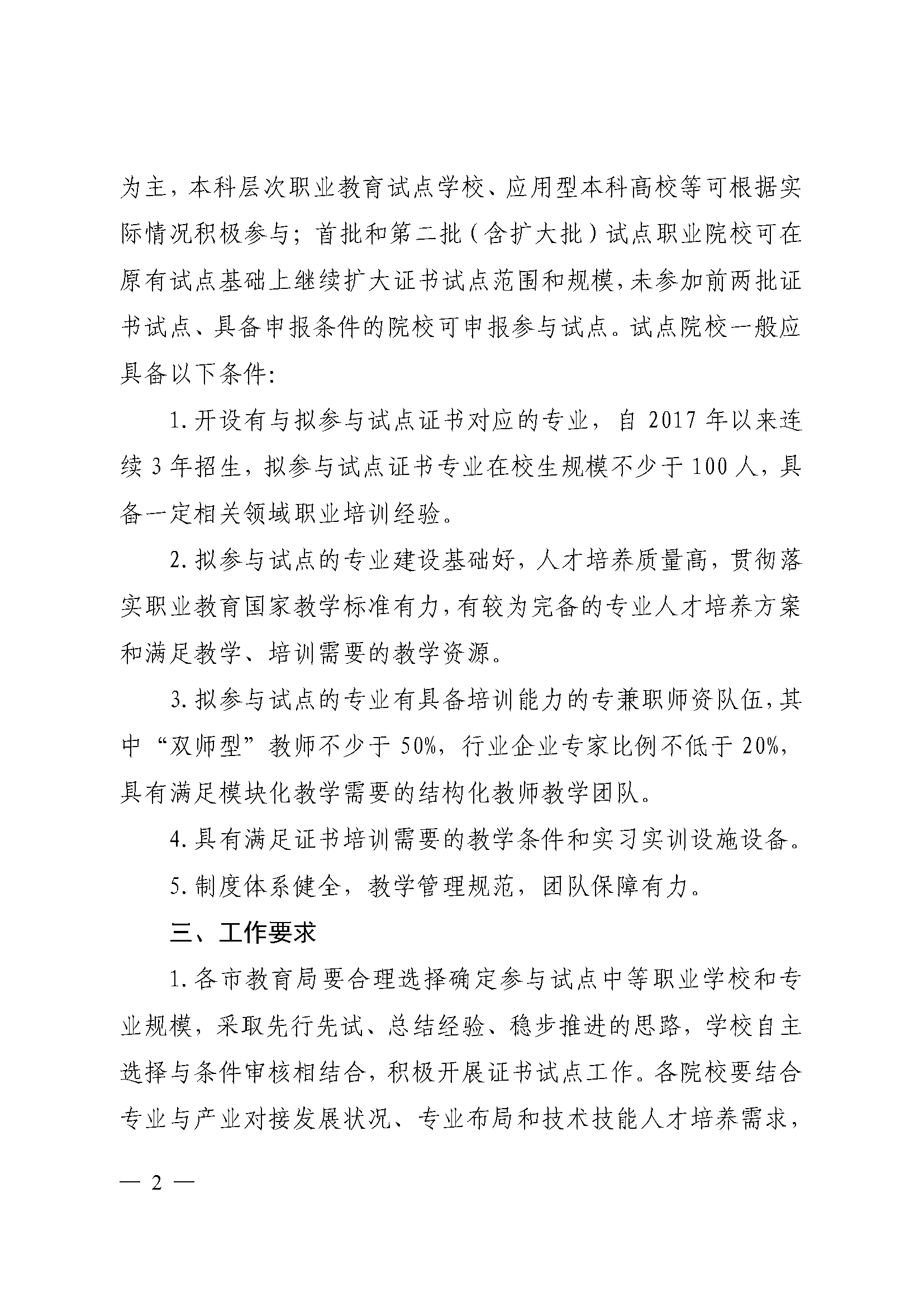 为主，本科层次职业教育试点学校、应用型本科高校等可根据实际情况积极参与；首批和第二批（含扩大批）试点职业院校可在原有试点基础上继续扩大证书试点范围和规模，未参加前两批证书试点、具备申报条件的院校可申报参与试点。试点院校一般应具备以下条件:

1.开设有与拟参与试点证书对应的专业，自 2017 年以来连续 3 年招生，拟参与试点证书专业在校生规模不少于 100 人，具备一定相关领域职业培训经验。

2.拟参与试点的专业建设基础好，人才培养质量高，贯彻落实职业教育国家教学标准有力，有较为完备的专业人才培养方案和满足教学、培训需要的教学资源。

3.拟参与试点的专业有具备培训能力的专兼职师资队伍，其中“双师型”教师不少于 50%，行业企业专家比例不低于 20%，具有满足模块化教学需要的结构化教师教学团队。

4.具有满足证书培训需要的教学条件和实习实训设施设备。

5.制度体系健全，教学管理规范，团队保障有力。

三、工作要求

1.各市教育局要合理选择确定参与试点中等职业学校和专业规模，采取先行先试、总结经验、稳步推进的思路，学校自主选择与条件审核相结合，积极开展证书试点工作。各院校要结合专业与产业对接发展状况、专业布局和技术技能人才培养需求，

— 2 —